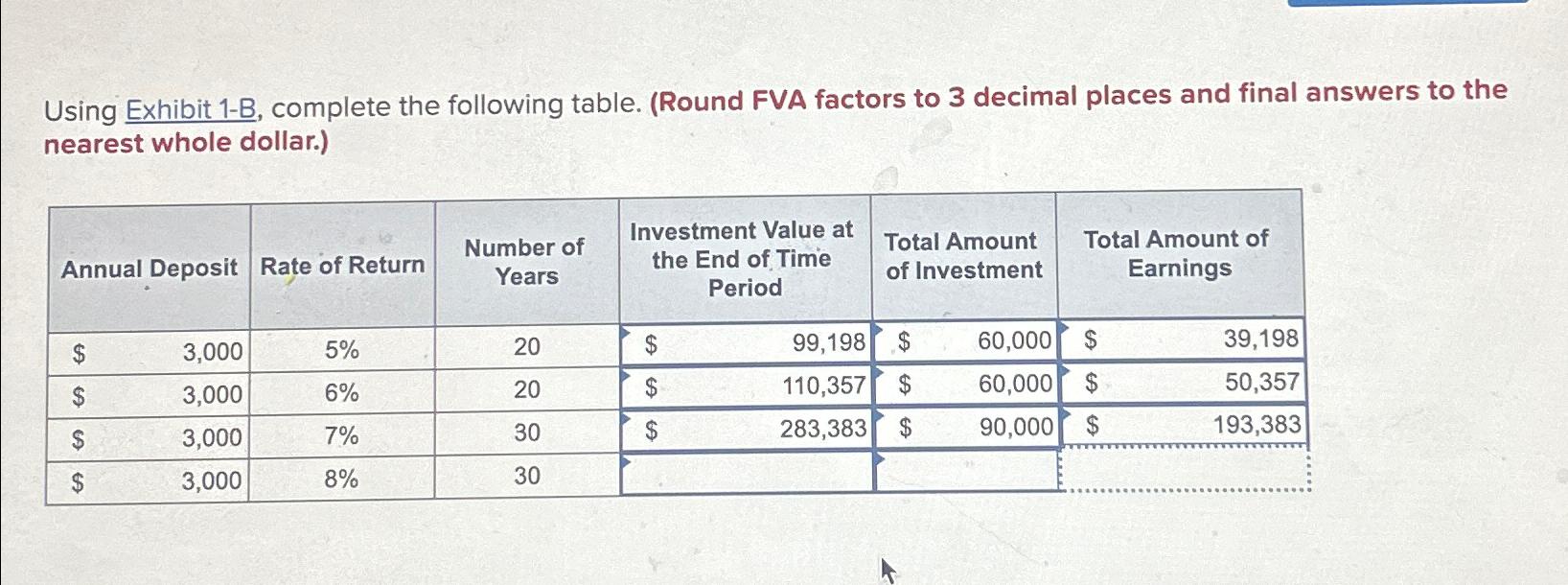 Using Exhibit 1-B, complete the following table. (Round FVA factors to 3 decimal places and final answers to the nearest whole dollar.)

| Annual Deposit | Rate of Return | Number of Years | Investment Value at the End of Time Period | Total Amount of Investment | Total Amount of Earnings |
|---|---|---|---|---|---|
| $ 3,000 | 5% | 20 | $ 99,198 | $ 60,000 | $ 39,198 |
| $ 3,000 | 6% | 20 | $ 110,357 | $ 60,000 | $ 50,357 |
| $ 3,000 | 7% | 30 | $ 283,383 | $ 90,000 | $ 193,383 |
| $ 3,000 | 8% | 30 | | | |